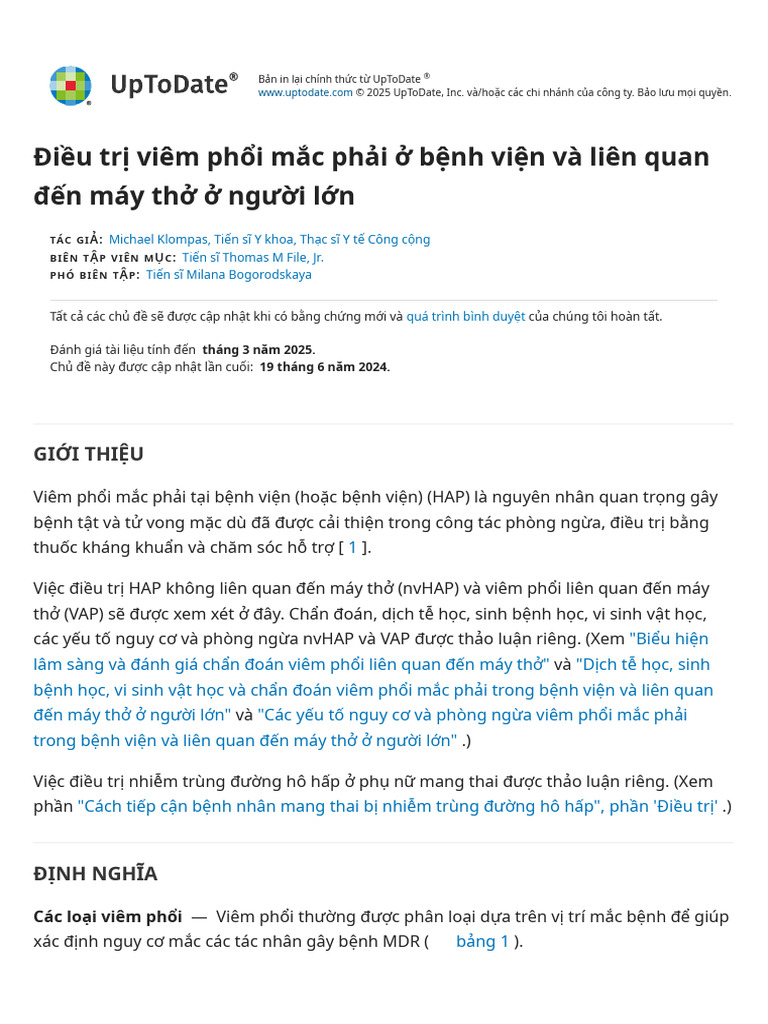 UpToDate®

Bản in lại chính thức từ UpToDate ®
www.uptodate.com © 2025 UpToDate, Inc. và/hoặc các chi nhánh của công ty. Bảo lưu mọi quyền.

Điều trị viêm phổi mắc phải ở bệnh viện và liên quan đến máy thở ở người lớn

TÁC GIẢ: Michael Klompas, Tiến sĩ Y khoa, Thạc sĩ Y tế Công cộng
BIÊN TẬP VIÊN MỤC: Tiến sĩ Thomas M File, Jr.
PHÓ BIÊN TẬP: Tiến sĩ Milana Bogorodskaya

Tất cả các chủ đề sẽ được cập nhật khi có bằng chứng mới và quá trình bình duyệt của chúng tôi hoàn tất.

Đánh giá tài liệu tính đến tháng 3 năm 2025.
Chủ đề này được cập nhật lần cuối: 19 tháng 6 năm 2024.

GIỚI THIỆU

Viêm phổi mắc phải tại bệnh viện (hoặc bệnh viện) (HAP) là nguyên nhân quan trọng gây bệnh tật và tử vong mặc dù đã được cải thiện trong công tác phòng ngừa, điều trị bằng thuốc kháng khuẩn và chăm sóc hỗ trợ [ 1 ].

Việc điều trị HAP không liên quan đến máy thở (nvHAP) và viêm phổi liên quan đến máy thở (VAP) sẽ được xem xét ở đây. Chẩn đoán, dịch tễ học, sinh bệnh học, vi sinh vật học, các yếu tố nguy cơ và phòng ngừa nvHAP và VAP được thảo luận riêng. (Xem "Biểu hiện lâm sàng và đánh giá chẩn đoán viêm phổi liên quan đến máy thở" và "Dịch tễ học, sinh bệnh học, vi sinh vật học và chẩn đoán viêm phổi mắc phải trong bệnh viện và liên quan đến máy thở ở người lớn" và "Các yếu tố nguy cơ và phòng ngừa viêm phổi mắc phải trong bệnh viện và liên quan đến máy thở ở người lớn" .)

Việc điều trị nhiễm trùng đường hô hấp ở phụ nữ mang thai được thảo luận riêng. (Xem phần "Cách tiếp cận bệnh nhân mang thai bị nhiễm trùng đường hô hấp", phần 'Điều trị' .)

ĐỊNH NGHĨA

Các loại viêm phổi — Viêm phổi thường được phân loại dựa trên vị trí mắc bệnh để giúp xác định nguy cơ mắc các tác nhân gây bệnh MDR ( bảng 1 ).